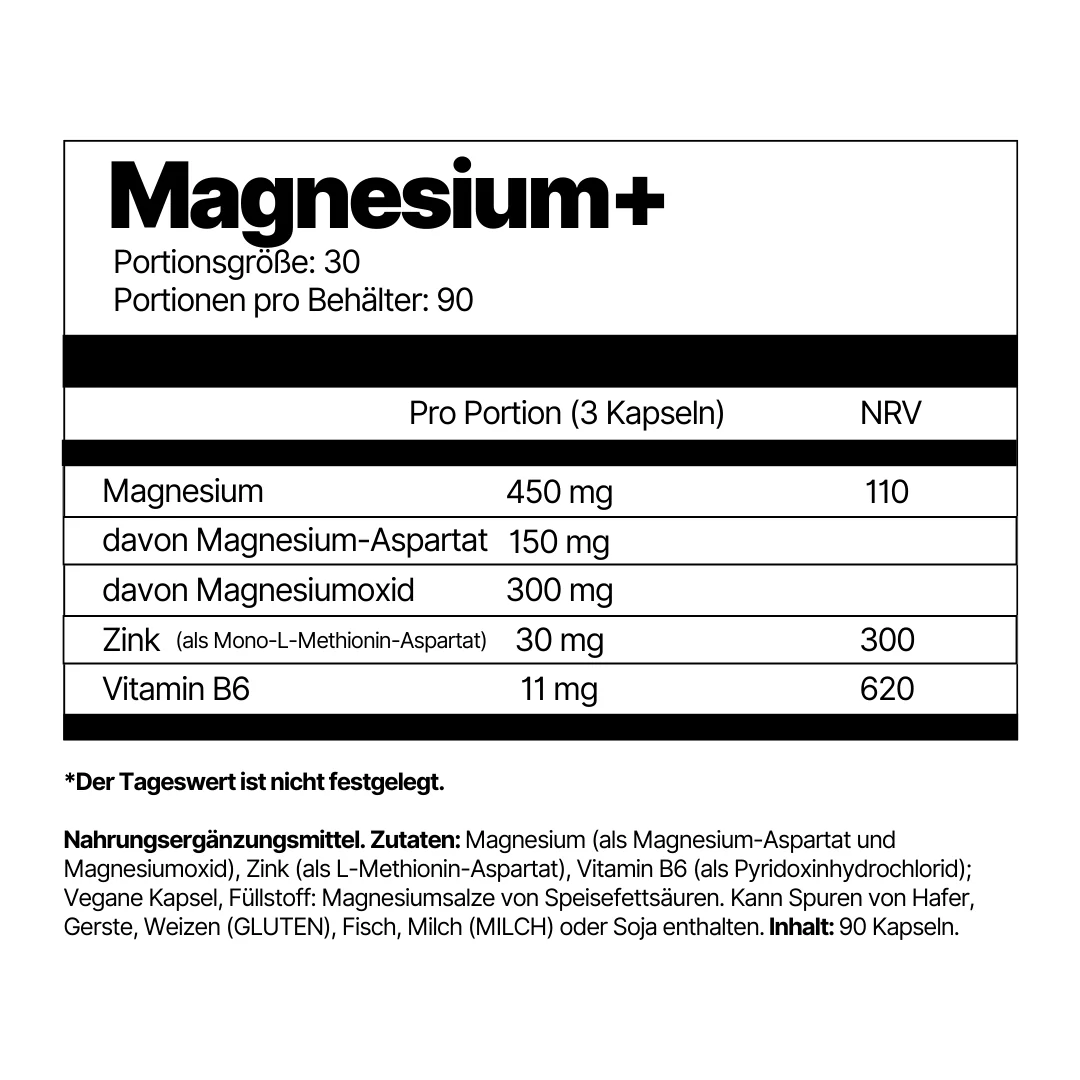 Magnesium+

Portionsgröße: 30
Portionen pro Behälter: 90

|  | Pro Portion (3 Kapseln) | NRV |
|---|---|---|
| Magnesium | 450 mg | 110 |
| davon Magnesium-Aspartat | 150 mg |  |
| davon Magnesiumoxid | 300 mg |  |
| Zink (als Mono-L-Methionin-Aspartat) | 30 mg | 300 |
| Vitamin B6 | 11 mg | 620 |

*Der Tageswert ist nicht festgelegt.

Nahrungsergänzungsmittel. Zutaten: Magnesium (als Magnesium-Aspartat und Magnesiumoxid), Zink (als L-Methionin-Aspartat), Vitamin B6 (als Pyridoxinhydrochlorid); Vegane Kapsel, Füllstoff: Magnesiumsalze von Speisefettsäuren. Kann Spuren von Hafer, Gerste, Weizen (GLUTEN), Fisch, Milch (MILCH) oder Soja enthalten. Inhalt: 90 Kapseln.